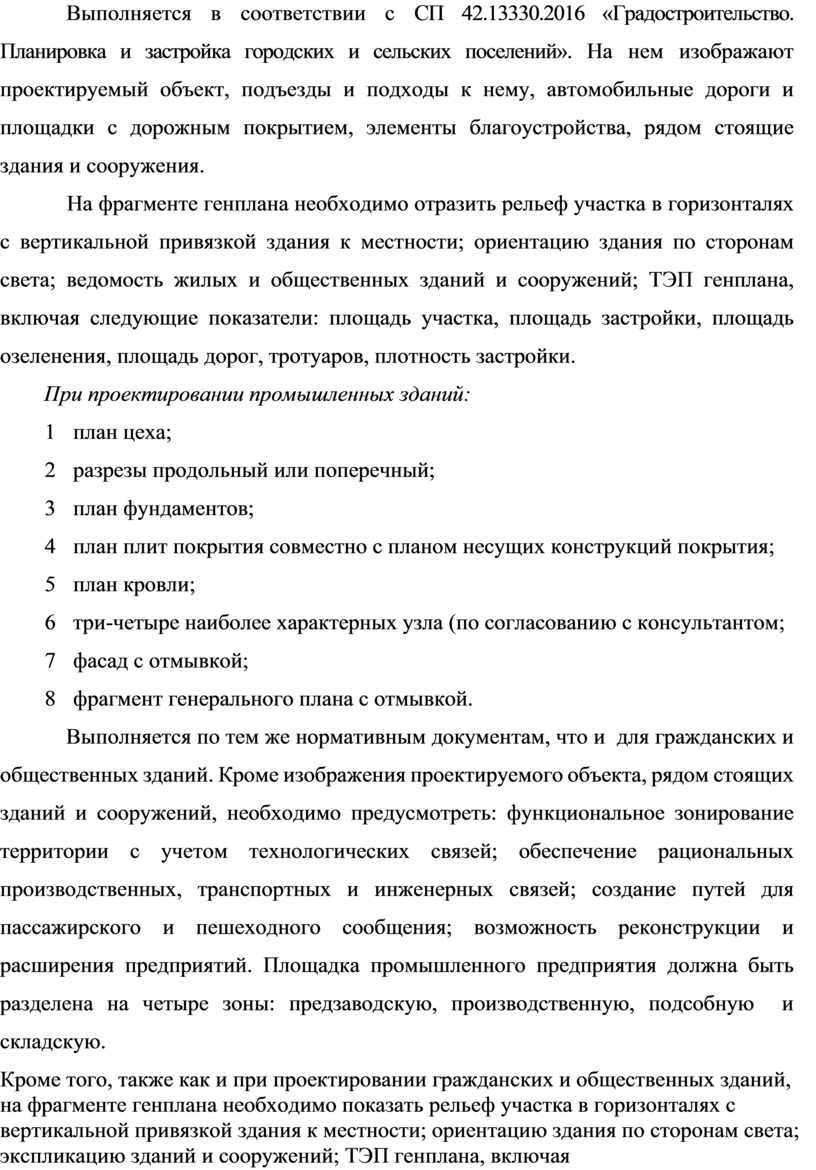 Выполняется в соответствии с СП 42.13330.2016 «Градостроительство. Планировка и застройка городских и сельских поселений». На нем изображают проектируемый объект, подъезды и подходы к нему, автомобильные дороги и площадки с дорожным покрытием, элементы благоустройства, рядом стоящие здания и сооружения.

На фрагменте генплана необходимо отразить рельеф участка в горизонталях с вертикальной привязкой здания к местности; ориентацию здания по сторонам света; ведомость жилых и общественных зданий и сооружений; ТЭП генплана, включая следующие показатели: площадь участка, площадь застройки, площадь озеленения, площадь дорог, тротуаров, плотность застройки.

При проектировании промышленных зданий:

1 план цеха;

2 разрезы продольный или поперечный;

3 план фундаментов;

4 план плит покрытия совместно с планом несущих конструкций покрытия;

5 план кровли;

6 три-четыре наиболее характерных узла (по согласованию с консультантом;

7 фасад с отмывкой;

8 фрагмент генерального плана с отмывкой.

Выполняется по тем же нормативным документам, что и для гражданских и общественных зданий. Кроме изображения проектируемого объекта, рядом стоящих зданий и сооружений, необходимо предусмотреть: функциональное зонирование территории с учетом технологических связей; обеспечение рациональных производственных, транспортных и инженерных связей; создание путей для пассажирского и пешеходного сообщения; возможность реконструкции и расширения предприятий. Площадка промышленного предприятия должна быть разделена на четыре зоны: предзаводскую, производственную, подсобную и складскую.

Кроме того, также как и при проектировании гражданских и общественных зданий, на фрагменте генплана необходимо показать рельеф участка в горизонталях с вертикальной привязкой здания к местности; ориентацию здания по сторонам света; экспликацию зданий и сооружений; ТЭП генплана, включая